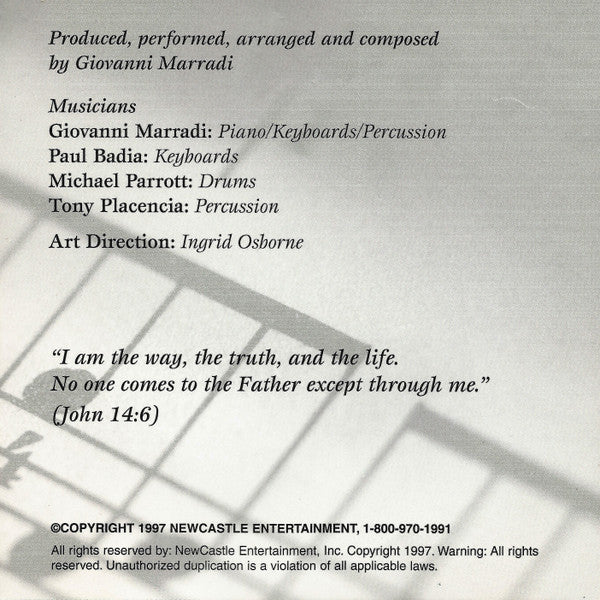 Produced, performed, arranged and composed by Giovanni Marradi

Musicians
Giovanni Marradi: Piano/Keyboards/Percussion
Paul Badia: Keyboards
Michael Parrott: Drums
Tony Placencia: Percussion

Art Direction: Ingrid Osborne

"I am the way, the truth, and the life.
No one comes to the Father except through me."
(John 14:6)

©COPYRIGHT 1997 NEWCASTLE ENTERTAINMENT, 1-800-970-1991

All rights reserved by: NewCastle Entertainment, Inc. Copyright 1997. Warning: All rights reserved. Unauthorized duplication is a violation of all applicable laws.